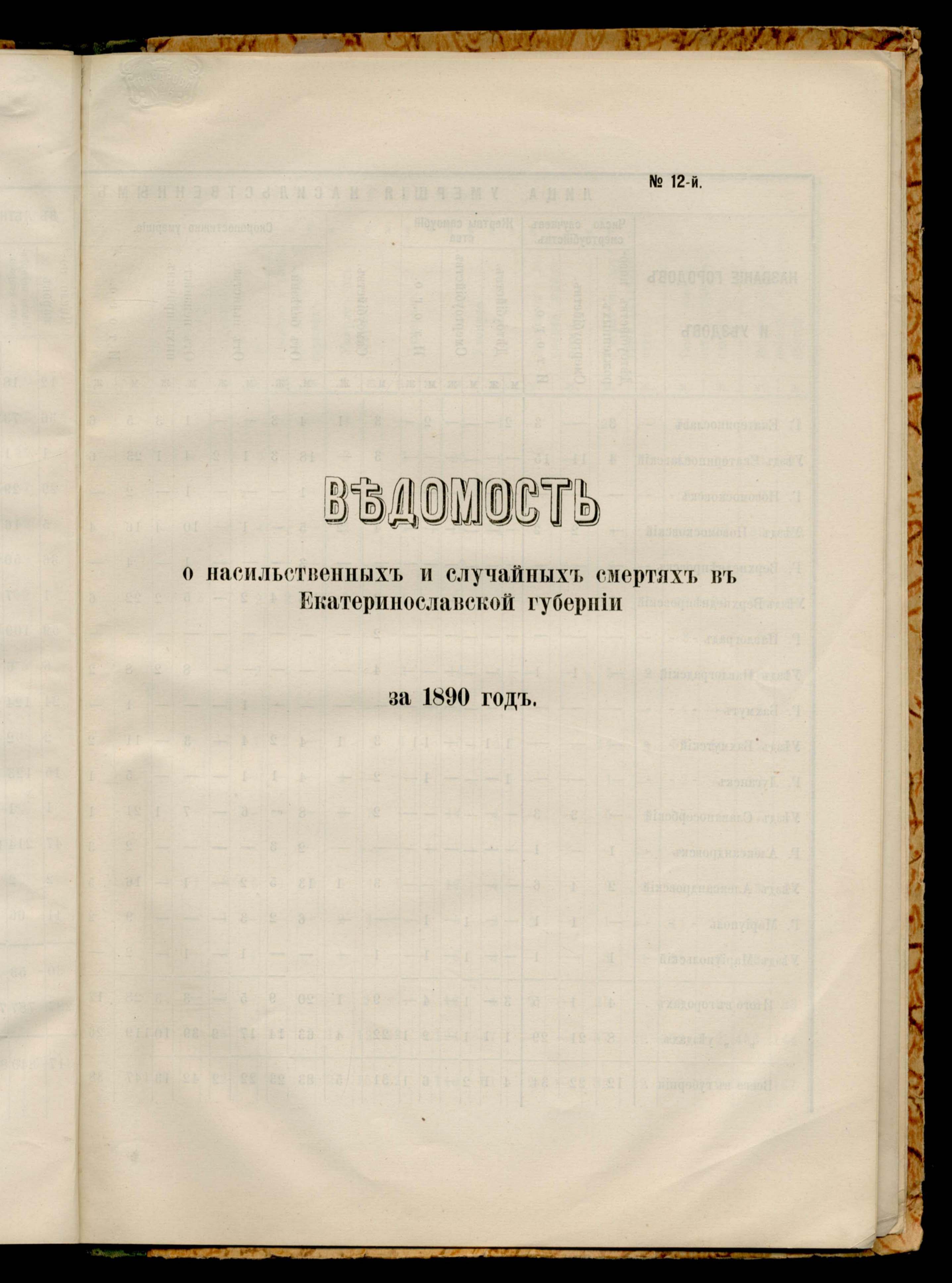 № 12-й.

ВѢДОМОСТЬ

о насильственныхъ и случайныхъ смертяхъ въ Екатеринославской губерніи

за 1890 годъ.